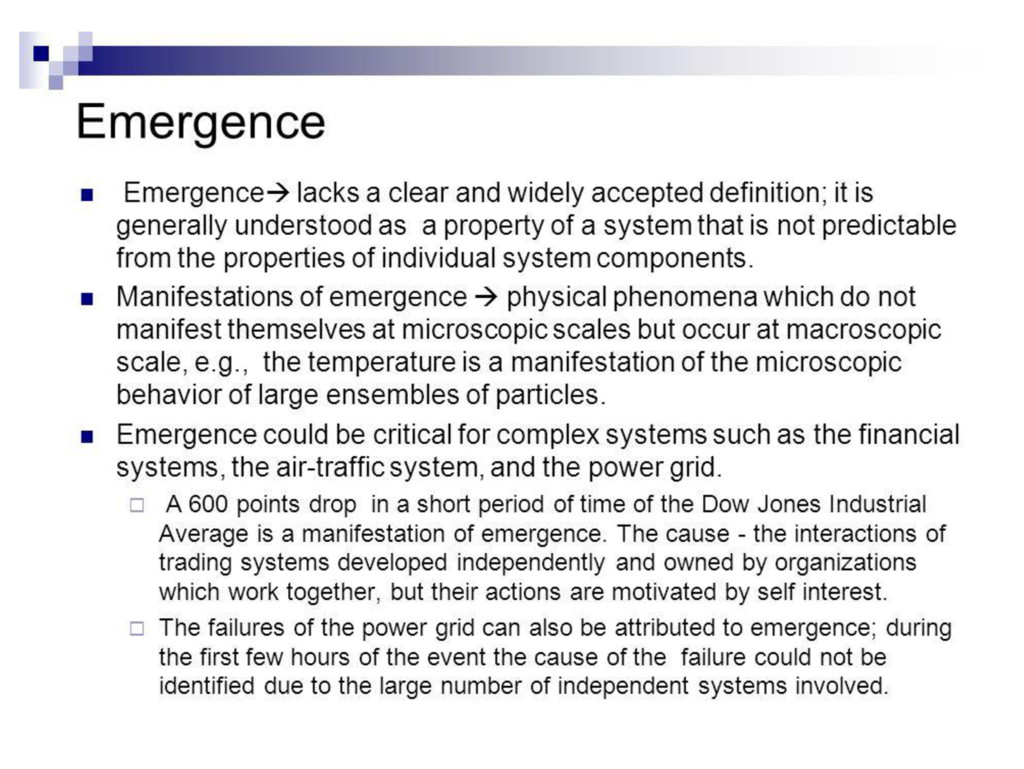 Emergence

■ Emergence→ lacks a clear and widely accepted definition; it is generally understood as a property of a system that is not predictable from the properties of individual system components.

■ Manifestations of emergence → physical phenomena which do not manifest themselves at microscopic scales but occur at macroscopic scale, e.g., the temperature is a manifestation of the microscopic behavior of large ensembles of particles.

■ Emergence could be critical for complex systems such as the financial systems, the air-traffic system, and the power grid.

□ A 600 points drop in a short period of time of the Dow Jones Industrial Average is a manifestation of emergence. The cause - the interactions of trading systems developed independently and owned by organizations which work together, but their actions are motivated by self interest.

□ The failures of the power grid can also be attributed to emergence; during the first few hours of the event the cause of the failure could not be identified due to the large number of independent systems involved.